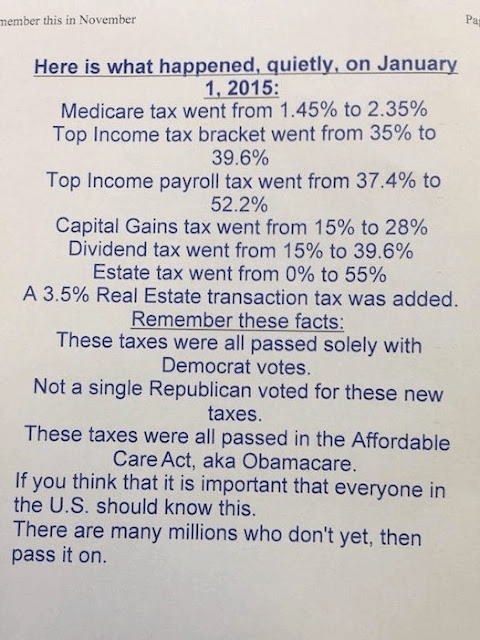 member this in November

Pa

Here is what happened, quietly, on January 1, 2015:

Medicare tax went from 1.45% to 2.35%
Top Income tax bracket went from 35% to 39.6%
Top Income payroll tax went from 37.4% to 52.2%
Capital Gains tax went from 15% to 28%
Dividend tax went from 15% to 39.6%
Estate tax went from 0% to 55%
A 3.5% Real Estate transaction tax was added.

Remember these facts:

These taxes were all passed solely with Democrat votes.
Not a single Republican voted for these new taxes.
These taxes were all passed in the Affordable Care Act, aka Obamacare.

If you think that it is important that everyone in the U.S. should know this.
There are many millions who don't yet, then pass it on.